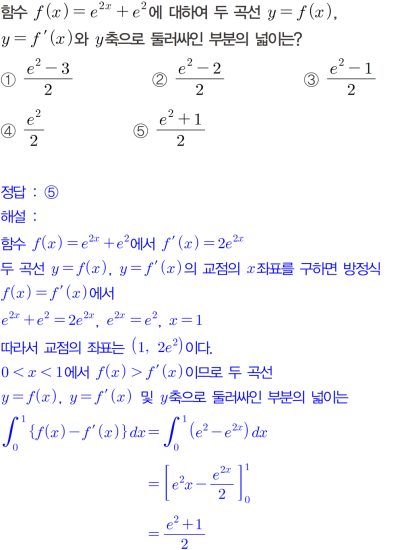 함수 $f(x)=e^{2x}+e^2$에 대하여 두 곡선 $y=f(x)$, $y=f'(x)$와 $y$축으로 둘러싸인 부분의 넓이는?

① $\frac{e^2-3}{2}$ ② $\frac{e^2-2}{2}$ ③ $\frac{e^2-1}{2}$

④ $\frac{e^2}{2}$ ⑤ $\frac{e^2+1}{2}$

정답 : ⑤

해설 :

함수 $f(x)=e^{2x}+e^2$에서 $f'(x)=2e^{2x}$

두 곡선 $y=f(x)$, $y=f'(x)$의 교점의 $x$좌표를 구하면 방정식

$f(x)=f'(x)$에서

$e^{2x}+e^2=2e^{2x}$, $e^{2x}=e^2$, $x=1$

따라서 교점의 좌표는 $(1, 2e^2)$이다.

$0<x<1$에서 $f(x)>f'(x)$이므로 두 곡선

$y=f(x)$, $y=f'(x)$ 및 $y$축으로 둘러싸인 부분의 넓이는

$\int_0^1 \{f(x)-f'(x)\}dx=\int_0^1 (e^2-e^{2x})dx$

$=\left[e^2x-\frac{e^{2x}}{2}\right]_0^1$

$=\frac{e^2+1}{2}$